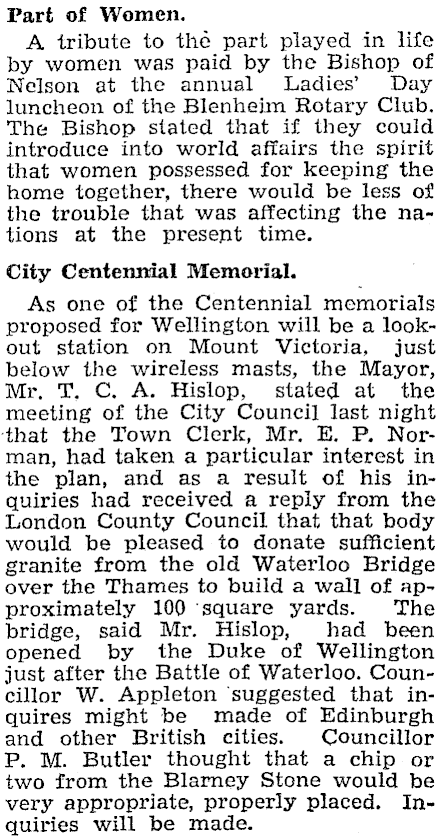 Part of Women.

A tribute to the part played in life by women was paid by the Bishop of Nelson at the annual Ladies' Day luncheon of the Blenheim Rotary Club. The Bishop stated that if they could introduce into world affairs the spirit that women possessed for keeping the home together, there would be less of the trouble that was affecting the nations at the present time.

City Centennial Memorial.

As one of the Centennial memorials proposed for Wellington will be a lookout station on Mount Victoria, just below the wireless masts, the Mayor, Mr. T. C. A. Hislop, stated at the meeting of the City Council last night that the Town Clerk, Mr. E. P. Norman, had taken a particular interest in the plan, and as a result of his inquiries had received a reply from the London County Council that that body would be pleased to donate sufficient granite from the old Waterloo Bridge over the Thames to build a wall of approximately 100 square yards. The bridge, said Mr. Hislop, had been opened by the Duke of Wellington just after the Battle of Waterloo. Councillor W. Appleton suggested that inquires might be made of Edinburgh and other British cities. Councillor P. M. Butler thought that a chip or two from the Blarney Stone would be very appropriate, properly placed. Inquiries will be made.